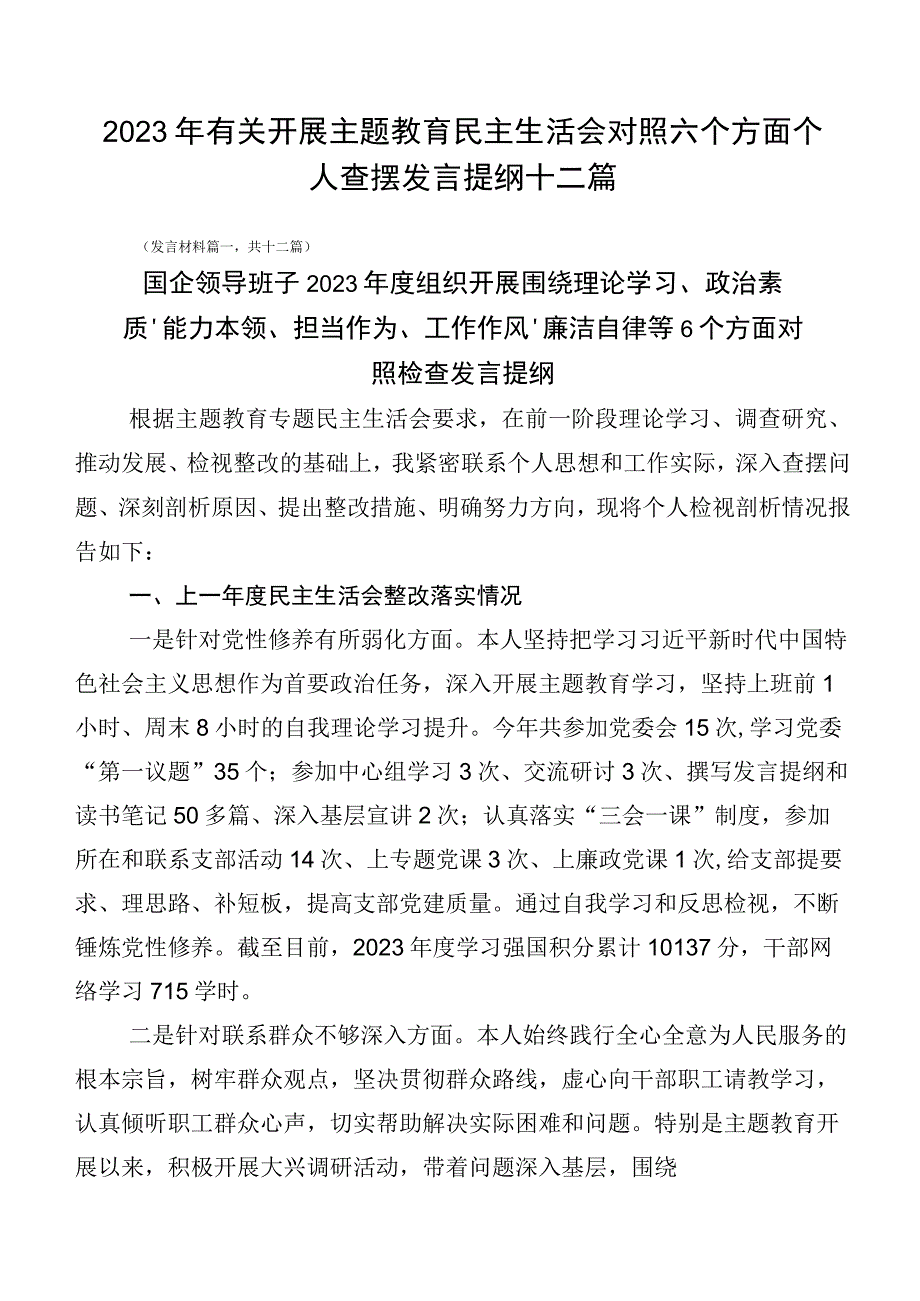 2023年有关开展主题教育民主生活会对照六个方面个人查摆发言提纲十二篇

（发言材料篇一，共十二篇）

国企领导班子2023年度组织开展围绕理论学习、政治素质'能力本领、担当作为、工作作风'廉洁自律等6个方面对照检查发言提纲

根据主题教育专题民主生活会要求，在前一阶段理论学习、调查研究、推动发展、检视整改的基础上，我紧密联系个人思想和工作实际，深入查摆问题、深刻剖析原因、提出整改措施、明确努力方向，现将个人检视剖析情况报告如下：

一、上一年度民主生活会整改落实情况

一是针对党性修养有所弱化方面。本人坚持把学习习近平新时代中国特色社会主义思想作为首要政治任务，深入开展主题教育学习，坚持上班前1小时、周末8小时的自我理论学习提升。今年共参加党委会15次，学习党委“第一议题”35个；参加中心组学习3次、交流研讨3次、撰写发言提纲和读书笔记50多篇、深入基层宣讲2次；认真落实“三会一课”制度，参加所在和联系支部活动14次、上专题党课3次、上廉政党课1次，给支部提要求、理思路、补短板，提高支部党建质量。通过自我学习和反思检视，不断锤炼党性修养。截至目前，2023年度学习强国积分累计10137分，干部网络学习715学时。

二是针对联系群众不够深入方面。本人始终践行全心全意为人民服务的根本宗旨，树牢群众观点，坚决贯彻群众路线，虚心向干部职工请教学习，认真倾听职工群众心声，切实帮助解决实际困难和问题。特别是主题教育开展以来，积极开展大兴调研活动，带着问题深入基层，围绕